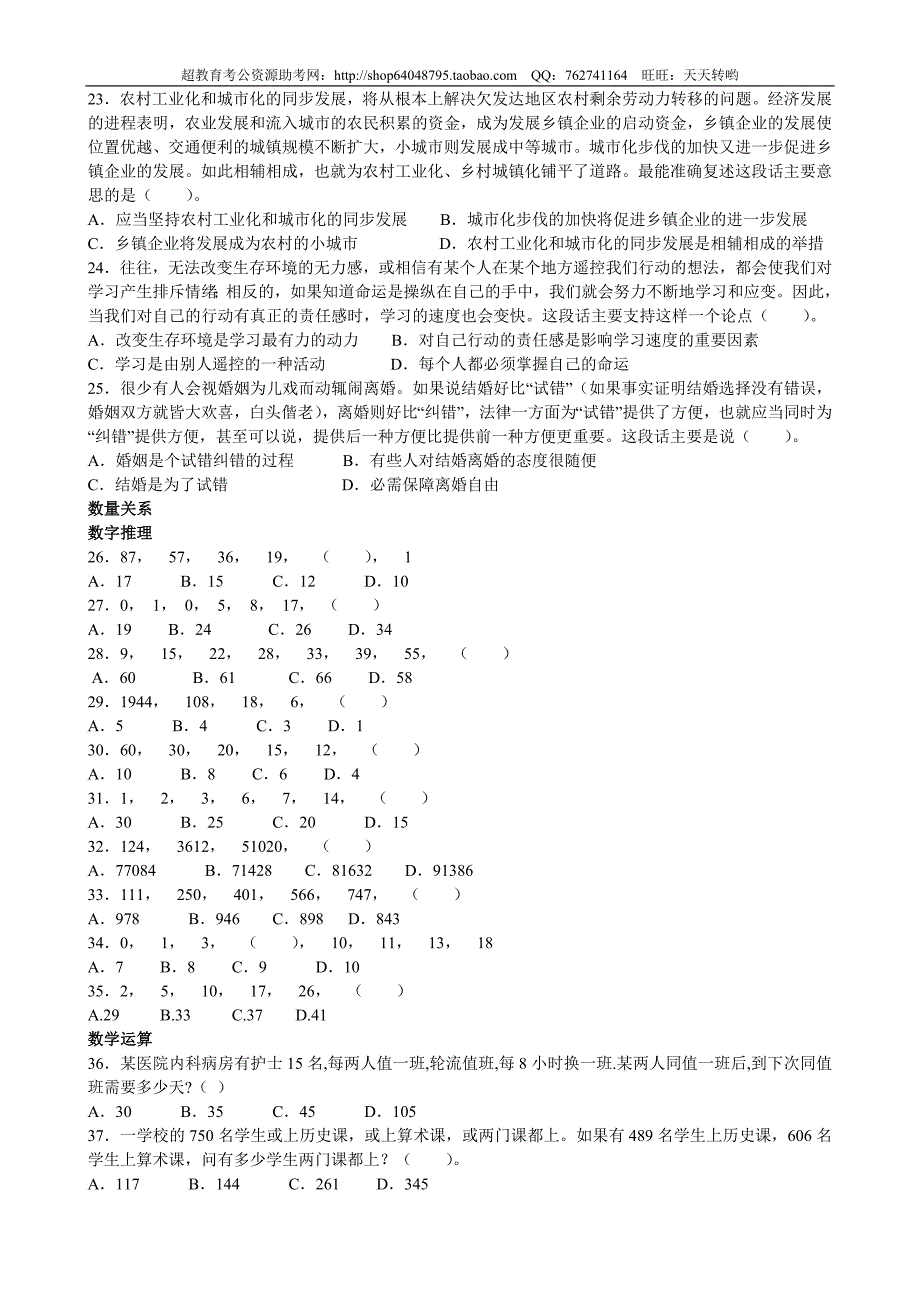 超教育考公资源助考网：http://shop64048795.taobao.com　QQ：762741164　旺旺：天天转哟

23．农村工业化和城市化的同步发展，将从根本上解决欠发达地区农村剩余劳动力转移的问题。经济发展的进程表明，农业发展和流入城市的农民积累的资金，成为发展乡镇企业的启动资金，乡镇企业的发展使位置优越、交通便利的城镇规模不断扩大，小城市则发展成中等城市。城市化步伐的加快又进一步促进乡镇企业的发展。如此相辅相成，也就为农村工业化、乡村城镇化铺平了道路。最能准确复述这段话主要意思的是（　　）。
A．应当坚持农村工业化和城市化的同步发展　　B．城市化步伐的加快将促进乡镇企业的进一步发展
C．乡镇企业将发展成为农村的小城市　　D．农村工业化和城市化的同步发展是相辅相成的举措
24．往往，无法改变生存环境的无力感，或相信有某个人在某个地方遥控我们行动的想法，都会使我们对学习产生排斥情绪 相反的，如果知道命运是操纵在自己的手中，我们就会努力不断地学习和应变。因此，当我们对自己的行动有真正的责任感时，学习的速度也会变快。这段话主要支持这样一个论点（　　）。
A．改变生存环境是学习最有力的动力　　B．对自己行动的责任感是影响学习速度的重要因素
C．学习是由别人遥控的一种活动　　D．每个人都必须掌握自己的命运
25．很少有人会视婚姻为儿戏而动辄闹离婚。如果说结婚好比“试错”（如果事实证明结婚选择没有错误，婚姻双方就皆大欢喜，白头偕老），离婚则好比“纠错”，法律一方面为“试错”提供了方便，也就应当同时为“纠错”提供方便，甚至可以说，提供后一种方便比提供前一种方便更重要。这段话主要是说（　　）。
A．婚姻是个试错纠错的过程　　B．有些人对结婚离婚的态度很随便
C．结婚是为了试错　　D．必需保障离婚自由
数量关系
数字推理
26．87，　57，　36，　19，　（　　），　1
A．17　　B．15　　C．12　　D．10
27．0，　1，　0，　5，　8，　17，　（　　）
A．19　　B．24　　C．26　　D．34
28．9，　15，　22，　28，　33，　39，　55，　（　　）
A．60　　B．61　　C．66　　D．58
29．1944，　108，　18，　6，　（　　）
A．5　　B．4　　C．3　　D．1
30．60，　30，　20，　15，　12，　（　　）
A．10　　B．8　　C．6　　D．4
31．1，　2，　3，　6，　7，　14，　（　　）
A．30　　B．25　　C．20　　D．15
32．124，　3612，　51020，　（　　）
A．77084　　B．71428　　C．81632　　D．91386
33．111，　250，　401，　566，　747，　（　　）
A．978　　B．946　　C．898　　D．843
34．0，　1，　3，　（　　），　10，　11，　13，　18
A．7　　B．8　　C．9　　D．10
35．2，　5，　10，　17，　26，　（　　）
A.29　　B.33　　C.37　　D.41
数学运算
36．某医院内科病房有护士 15 名,每两人值一班,轮流值班,每 8 小时换一班.某两人同值一班后,到下次同值班需要多少天?（ ）
A．30　　B．35　　C．45　　D．105
37．一学校的 750 名学生或上历史课，或上算术课，或两门课都上。如果有 489 名学生上历史课，606 名学生上算术课，问有多少学生两门课都上？（　　）。
A．117　　B．144　　C．261　　D．345